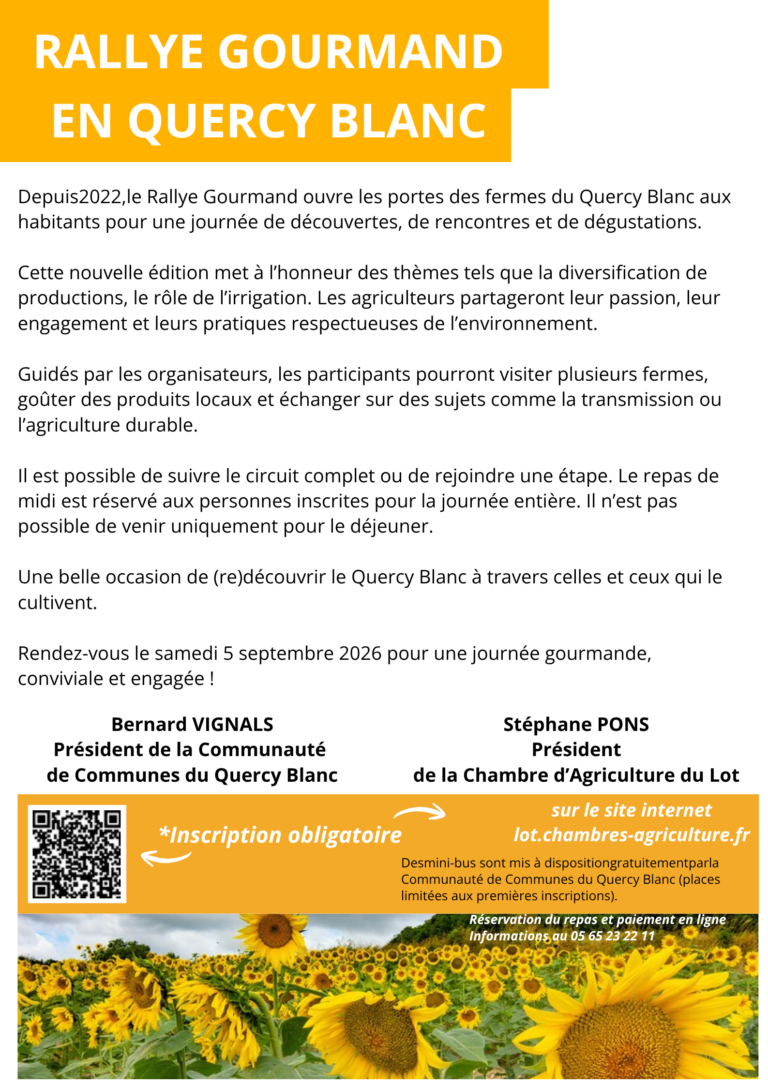 RALLYE GOURMAND EN QUERCY BLANC

Depuis2022,le Rallye Gourmand ouvre les portes des fermes du Quercy Blanc aux habitants pour une journée de découvertes, de rencontres et de dégustations.

Cette nouvelle édition met à l'honneur des thèmes tels que la diversification de productions, le rôle de l'irrigation. Les agriculteurs partageront leur passion, leur engagement et leurs pratiques respectueuses de l'environnement.

Guidés par les organisateurs, les participants pourront visiter plusieurs fermes, goûter des produits locaux et échanger sur des sujets comme la transmission ou l'agriculture durable.

Il est possible de suivre le circuit complet ou de rejoindre une étape. Le repas de midi est réservé aux personnes inscrites pour la journée entière. Il n'est pas possible de venir uniquement pour le déjeuner.

Une belle occasion de (re)découvrir le Quercy Blanc à travers celles et ceux qui le cultivent.

Rendez-vous le samedi 5 septembre 2026 pour une journée gourmande, conviviale et engagée !

Bernard VIGNALS
Président de la Communauté de Communes du Quercy Blanc

Stéphane PONS
Président
de la Chambre d'Agriculture du Lot

*Inscription obligatoire

sur le site internet
lot.chambres-agriculture.fr

Desmini-bus sont mis à dispositiongratuitementparla Communauté de Communes du Quercy Blanc (places limitées aux premières inscriptions).

Réservation du repas et paiement en ligne
Informations au 05 65 23 22 11